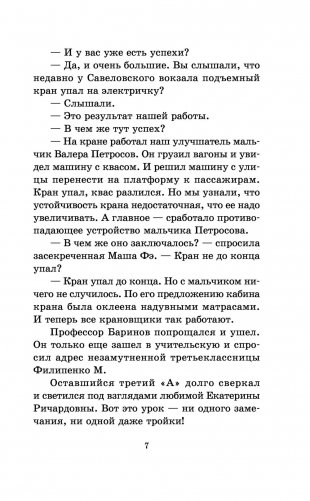 — И у вас уже есть успехи?

— Да, и очень большие. Вы слышали, что недавно у Савеловского вокзала подъемный кран упал на электричку?

— Слышали.

— Это результат нашей работы.

— В чем же тут успех?

— На кране работал наш улучшатель мальчик Валера Петросов. Он грузил вагоны и увидел машину с квасом. И решил машину с улицы перенести на платформу к пассажирам. Кран упал, квас разлился. Но мы узнали, что устойчивость крана недостаточная, что ее надо увеличивать. А главное — сработало противопадающее устройство мальчика Петросова.

— В чем же оно заключалось? — спросила засекреченная Маша Фэ. — Кран не до конца упал?

— Кран упал до конца. Но с мальчиком ничего не случилось. По его предложению кабина крана была оклеена надувными матрасами. И теперь все крановщики так работают.

Профессор Баринов попрощался и ушел. Он только еще зашел в учительскую и спросил адрес незамутненной третьеклассницы Филипенко М.

Оставшийся третий «А» долго сверкал и светился под взглядами любимой Екатерины Ричардовны. Вот это урок — ни одного замечания, ни одной даже тройки!

7